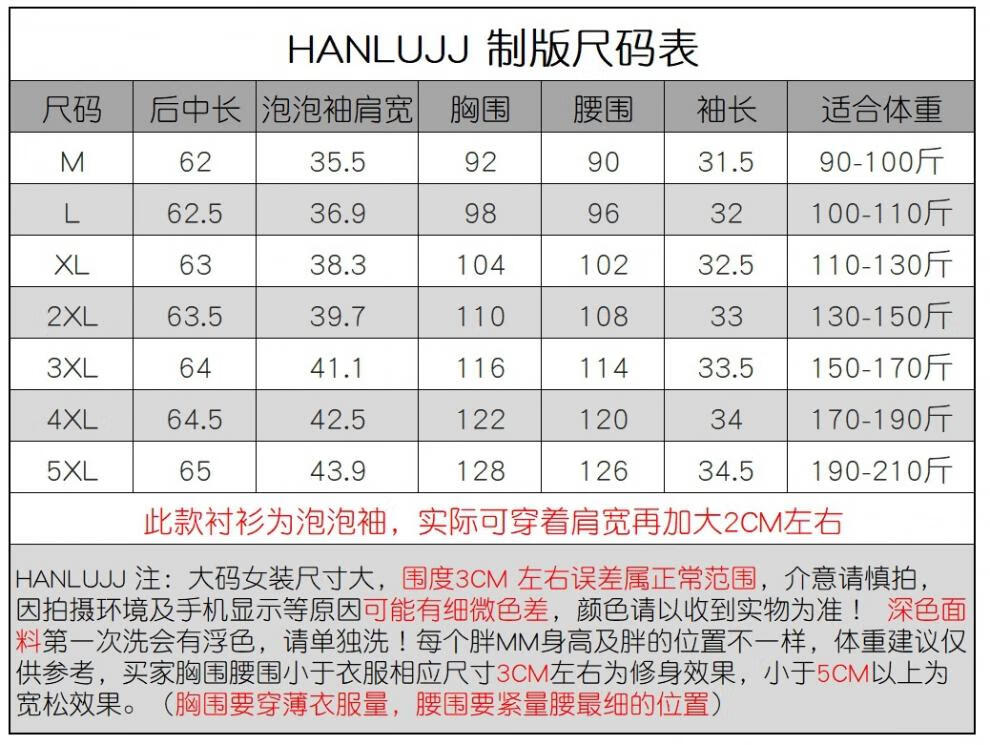 HANLUJJ 制版尺码表

| 尺码 | 后中长 | 泡泡袖肩宽 | 胸围 | 腰围 | 袖长 | 适合体重 |
|---|---|---|---|---|---|---|
| M | 62 | 35.5 | 92 | 90 | 31.5 | 90-100斤 |
| L | 62.5 | 36.9 | 98 | 96 | 32 | 100-110斤 |
| XL | 63 | 38.3 | 104 | 102 | 32.5 | 110-130斤 |
| 2XL | 63.5 | 39.7 | 110 | 108 | 33 | 130-150斤 |
| 3XL | 64 | 41.1 | 116 | 114 | 33.5 | 150-170斤 |
| 4XL | 64.5 | 42.5 | 122 | 120 | 34 | 170-190斤 |
| 5XL | 65 | 43.9 | 128 | 126 | 34.5 | 190-210斤 |

此款衬衫为泡泡袖，实际可穿着肩宽再加大2CM左右

HANLUJJ 注：大码女装尺寸大，围度3CM 左右误差属正常范围，介意请慎拍，因拍摄环境及手机显示等原因可能有细微色差，颜色请以收到实物为准！ 深色面料第一次洗会有浮色，请单独洗！每个胖MM身高及胖的位置不一样，体重建议仅供参考，买家胸围腰围小于衣服相应尺寸3CM左右为修身效果，小于5CM以上为宽松效果。（胸围要穿薄衣服量，腰围要紧量腰最细的位置）